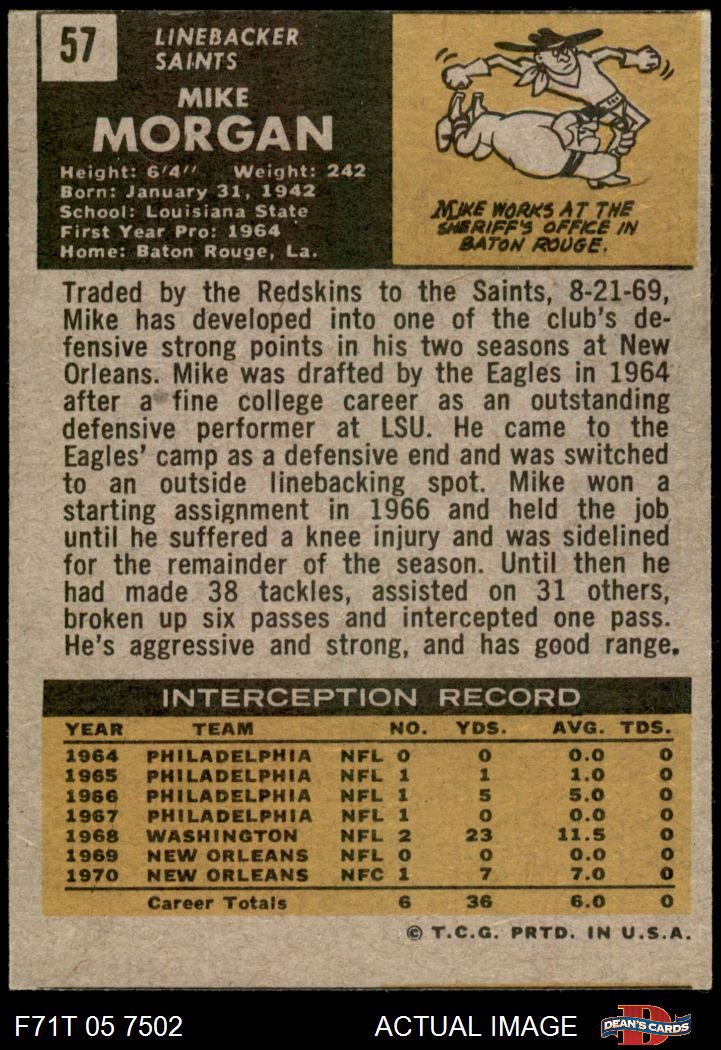 57

LINEBACKER
SAINTS

MIKE
MORGAN

Height: 6'4" Weight: 242
Born: January 31, 1942
School: Louisiana State
First Year Pro: 1964
Home: Baton Rouge, La.

MIKE WORKS AT THE SHERIFF'S OFFICE IN BATON ROUGE.

Traded by the Redskins to the Saints, 8-21-69, Mike has developed into one of the club's defensive strong points in his two seasons at New Orleans. Mike was drafted by the Eagles in 1964 after a fine college career as an outstanding defensive performer at LSU. He came to the Eagles' camp as a defensive end and was switched to an outside linebacking spot. Mike won a starting assignment in 1966 and held the job until he suffered a knee injury and was sidelined for the remainder of the season. Until then he had made 38 tackles, assisted on 31 others, broken up six passes and intercepted one pass. He's aggressive and strong, and has good range.

INTERCEPTION RECORD

| YEAR | TEAM | | NO. | YDS. | AVG. | TDS. |
|---|---|---|---|---|---|---|
| 1964 | PHILADELPHIA | NFL | 0 | 0 | 0.0 | 0 |
| 1965 | PHILADELPHIA | NFL | 1 | 1 | 1.0 | 0 |
| 1966 | PHILADELPHIA | NFL | 1 | 5 | 5.0 | 0 |
| 1967 | PHILADELPHIA | NFL | 1 | 0 | 0.0 | 0 |
| 1968 | WASHINGTON | NFL | 2 | 23 | 11.5 | 0 |
| 1969 | NEW ORLEANS | NFL | 0 | 0 | 0.0 | 0 |
| 1970 | NEW ORLEANS | NFC | 1 | 7 | 7.0 | 0 |
| | Career Totals | | 6 | 36 | 6.0 | 0 |

© T.C.G. PRTD. IN U.S.A.

F71T 05 7502 ACTUAL IMAGE DEAN'S CARDS